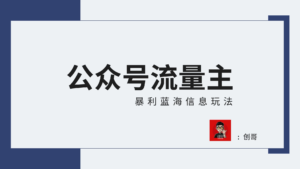 公众号流量主

暴利蓝海信息玩法

：创哥